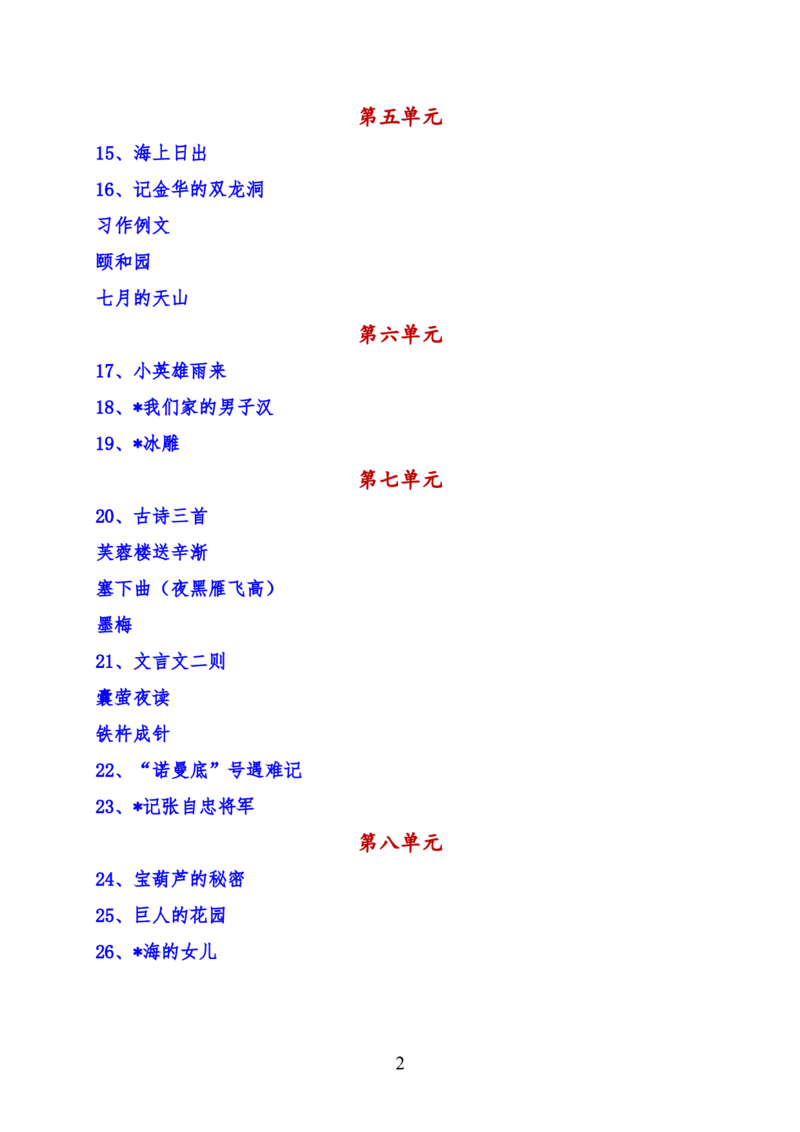 第五单元

15、海上日出

16、记金华的双龙洞

习作例文

颐和园

七月的天山

第六单元

17、小英雄雨来

18、*我们家的男子汉

19、*冰雕

第七单元

20、古诗三首

芙蓉楼送辛渐

塞下曲（夜黑雁飞高）

墨梅

21、文言文二则

囊萤夜读

铁杵成针

22、“诺曼底”号遇难记

23、*记张自忠将军

第八单元

24、宝葫芦的秘密

25、巨人的花园

26、*海的女儿

2